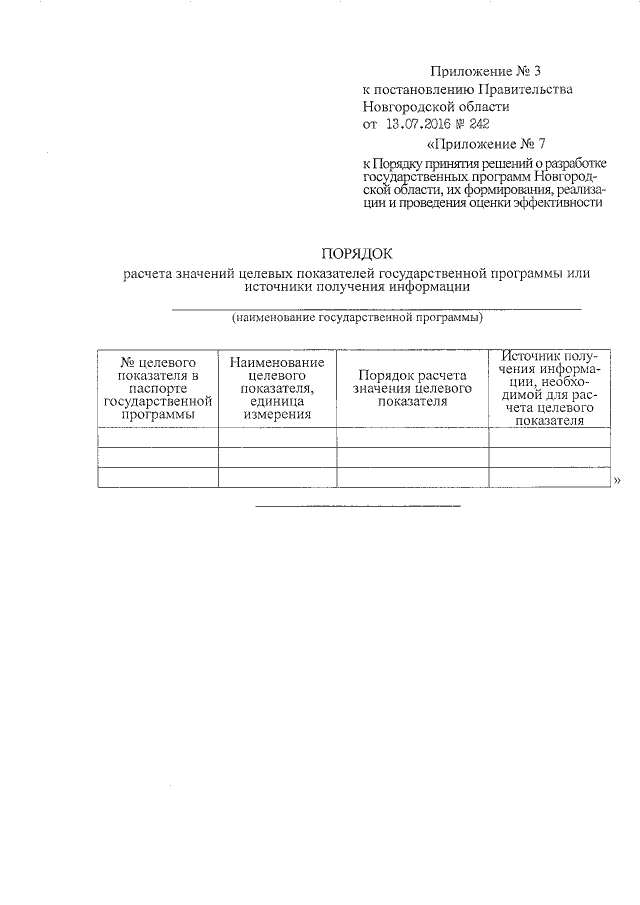 Приложение № 3
к постановлению Правительства Новгородской области
от 13.07.2016 № 242

«Приложение № 7
к Порядку принятия решений о разработке государственных программ Новгородской области, их формирования, реализации и проведения оценки эффективности

ПОРЯДОК
расчета значений целевых показателей государственной программы или источники получения информации

(наименование государственной программы)

| № целевого показателя в паспорте государственной программы | Наименование целевого показателя, единица измерения | Порядок расчета значения целевого показателя | Источник получения информации, необходимой для расчета целевого показателя |
|---|---|---|---|
| | | | |
| | | | |
| | | | |

»